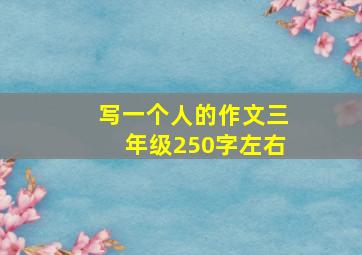 写一个人的作文三年级250字左右